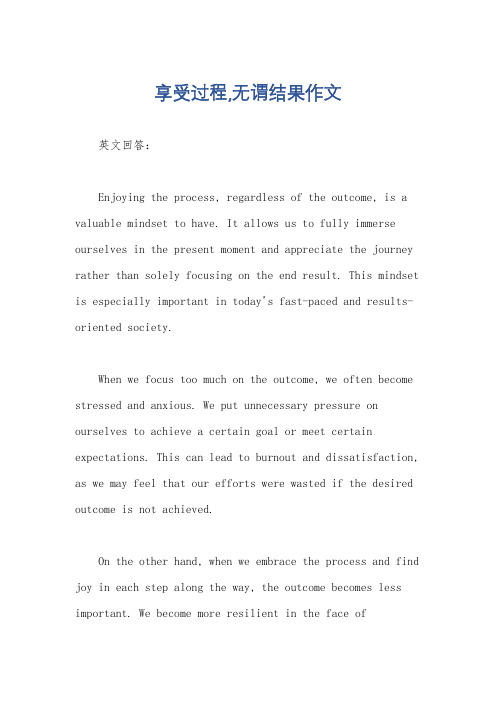 享受过程,无谓结果作文

英文回答:

Enjoying the process, regardless of the outcome, is a valuable mindset to have. It allows us to fully immerse ourselves in the present moment and appreciate the journey rather than solely focusing on the end result. This mindset is especially important in today's fast-paced and results-oriented society.

When we focus too much on the outcome, we often become stressed and anxious. We put unnecessary pressure on ourselves to achieve a certain goal or meet certain expectations. This can lead to burnout and dissatisfaction, as we may feel that our efforts were wasted if the desired outcome is not achieved.

On the other hand, when we embrace the process and find joy in each step along the way, the outcome becomes less important. We become more resilient in the face of